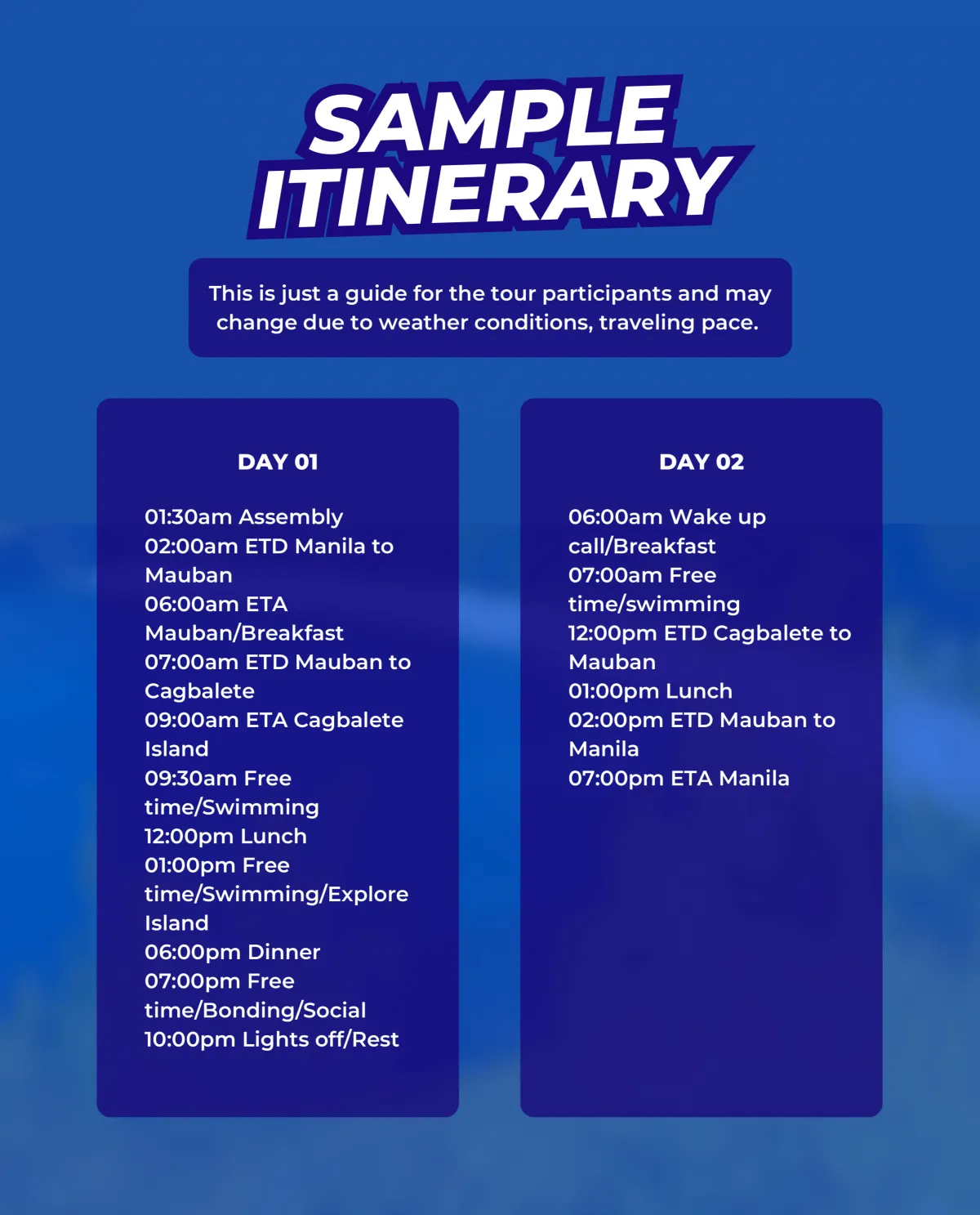 SAMPLE ITINERARY

This is just a guide for the tour participants and may change due to weather conditions, traveling pace.

DAY 01

01:30am Assembly
02:00am ETD Manila to Mauban
06:00am ETA Mauban/Breakfast
07:00am ETD Mauban to Cagbalete
09:00am ETA Cagbalete Island
09:30am Free time/Swimming
12:00pm Lunch
01:00pm Free time/Swimming/Explore Island
06:00pm Dinner
07:00pm Free time/Bonding/Social
10:00pm Lights off/Rest

DAY 02

06:00am Wake up call/Breakfast
07:00am Free time/swimming
12:00pm ETD Cagbalete to Mauban
01:00pm Lunch
02:00pm ETD Mauban to Manila
07:00pm ETA Manila